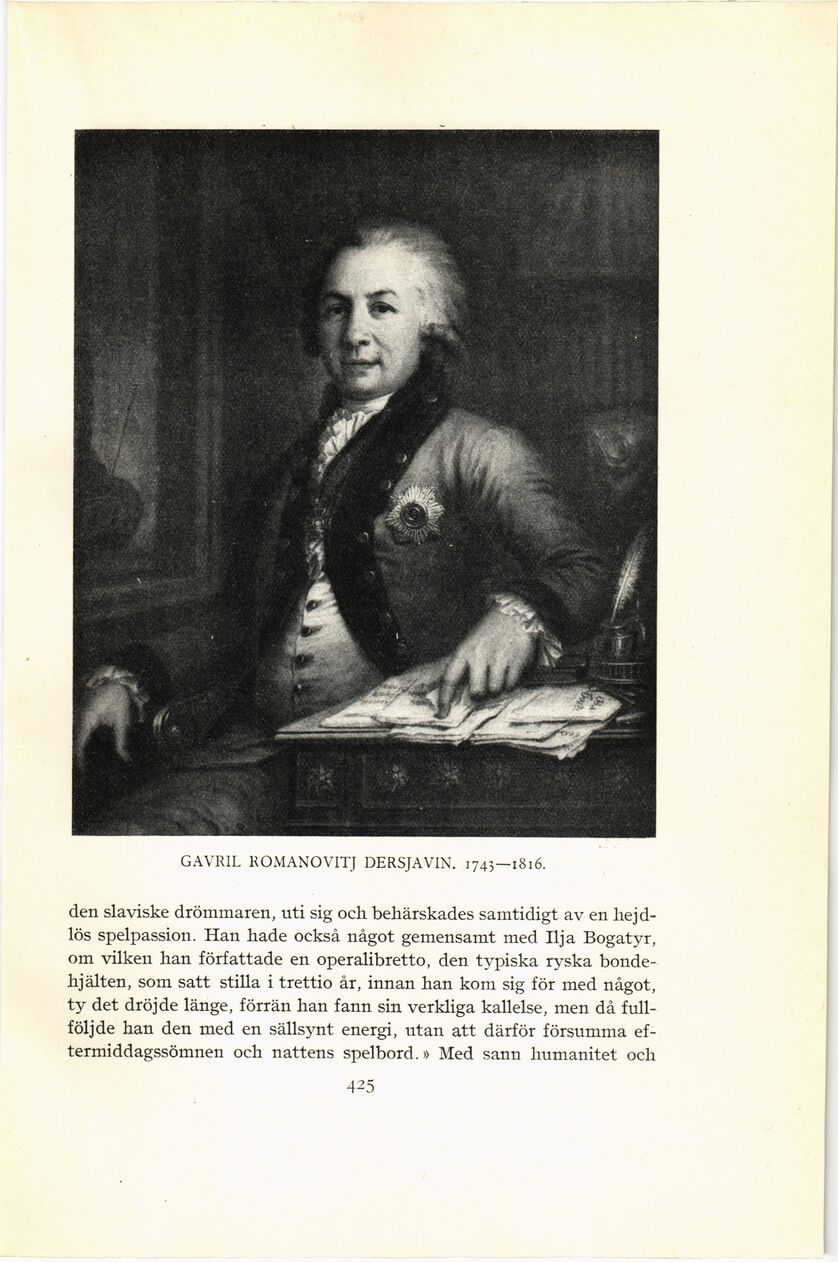 GAVRIL ROMANOVITJ DERSJAVIN. 1743—1816.

den slaviske drömmaren, uti sig och behärskades samtidigt av en hejdlös spelpassion. Han hade också något gemensamt med Ilja Bogatyr, om vilken han författade en operalibretto, den typiska ryska bondehjälten, som satt stilla i trettio år, innan han kom sig för med något, ty det dröjde länge, förrän han fann sin verkliga kallelse, men då fullföljde han den med en sällsynt energi, utan att därför försumma eftermiddagssömnen och nattens spelbord.» Med sann humanitet och

425